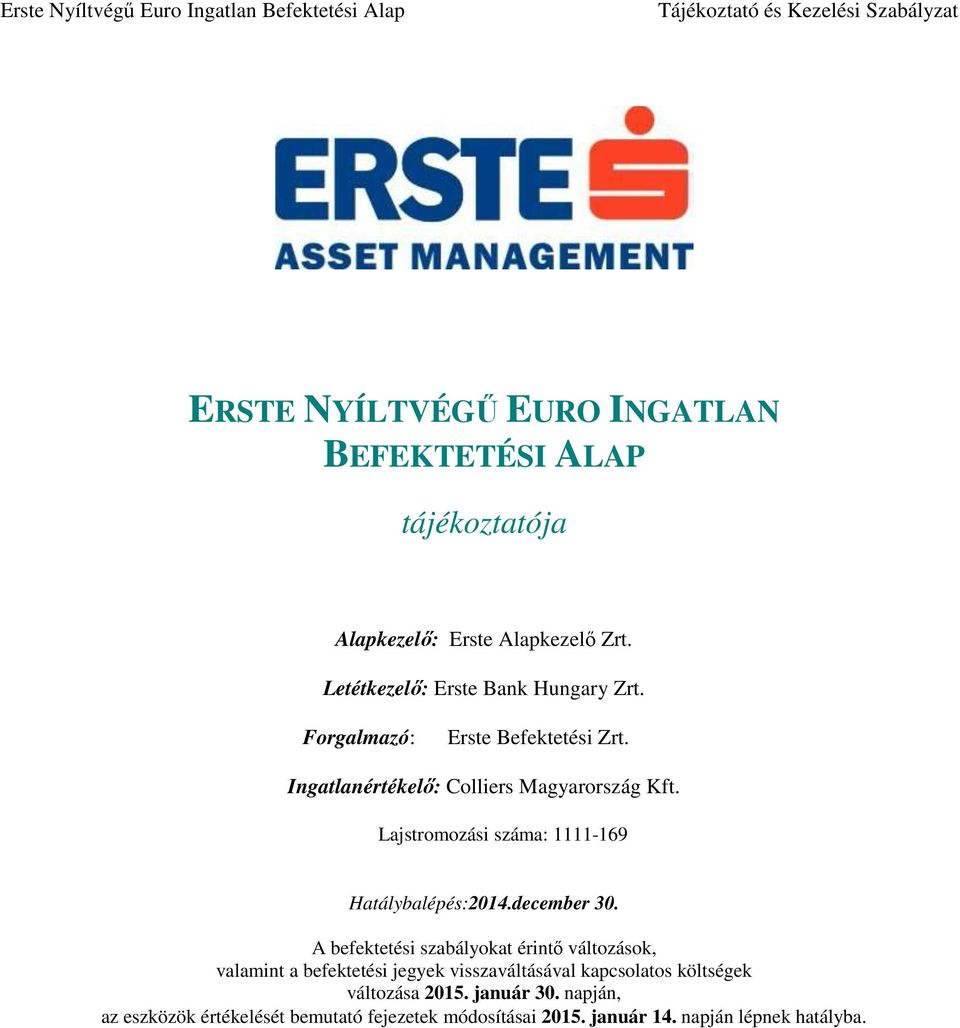 Erste Nyíltvégű Euro Ingatlan Befektetési Alap

Tájékoztató és Kezelési Szabályzat

ERSTE

ASSET MANAGEMENT

ERSTE NYÍLTVÉGŰ EURO INGATLAN BEFEKTETÉSI ALAP

tájékoztatója

Alapkezelő: Erste Alapkezelő Zrt.

Letétkezelő: Erste Bank Hungary Zrt.

Forgalmazó: Erste Befektetési Zrt.

Ingatlanértékelő: Colliers Magyarország Kft.

Lajstromozási száma: 1111-169

Hatálybalépés:2014.december 30.

A befektetési szabályokat érintő változások, valamint a befektetési jegyek visszaváltásával kapcsolatos költségek változása 2015. január 30. napján, az eszközök értékelését bemutató fejezetek módosításai 2015. január 14. napján lépnek hatályba.